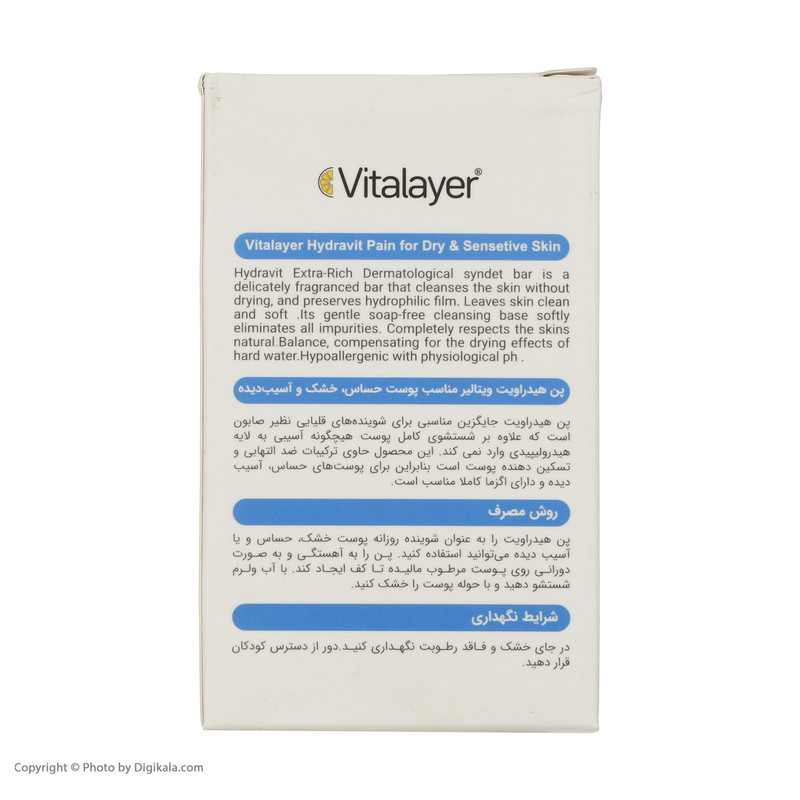 Vitalayer®

Vitalayer Hydravit Pain for Dry & Sensetive Skin

Hydravit Extra-Rich Dermatological syndet bar is a delicately fragranced bar that cleanses the skin without drying, and preserves hydrophilic film. Leaves skin clean and soft .Its gentle soap-free cleansing base softly eliminates all impurities. Completely respects the skins natural.Balance, compensating for the drying effects of hard water.Hypoallergenic with physiological ph .

پن هیدراویت ویتالیر مناسب پوست حساس، خشک و آسیب‌دیده

پن هیدراویت جایگزین مناسبی برای شوینده‌های قلیایی نظیر صابون است که علاوه بر شستشوی کامل پوست هیچگونه آسیبی به لایه هیدرولیپیدی وارد نمی کند. این محصول حاوی ترکیبات ضد التهابی و تسکین دهنده پوست است بنابراین برای پوست‌های حساس، آسیب دیده و دارای اگزما کاملا مناسب است.

روش مصرف

پن هیدراویت را به عنوان شوینده روزانه پوست خشک، حساس و یا آسیب دیده می‌توانید استفاده کنید. پن را به آهستگی و به صورت دورانی روی پوست مرطوب مالیده تا کف ایجاد کند. با آب ولرم شستشو دهید و با حوله پوست را خشک کنید.

شرایط نگهداری

در جای خشک و فاقد رطوبت نگهداری کنید.دور از دسترس کودکان قرار دهید.

Copyright © Photo by Digikala.com